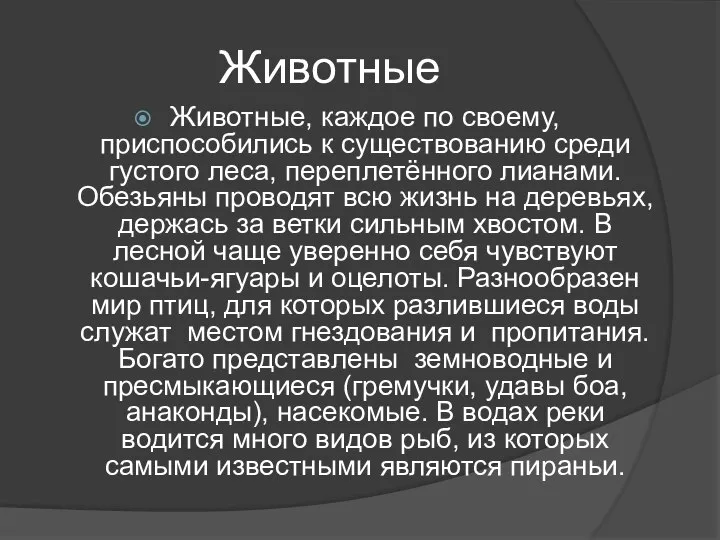 Животные

Животные, каждое по своему, приспособились к существованию среди густого леса, переплетённого лианами. Обезьяны проводят всю жизнь на деревьях, держась за ветки сильным хвостом. В лесной чаще уверенно себя чувствуют кошачьи-ягуары и оцелоты. Разнообразен мир птиц, для которых разлившиеся воды служат местом гнездования и пропитания. Богато представлены земноводные и пресмыкающиеся (гремучки, удавы боа, анаконды), насекомые. В водах реки водится много видов рыб, из которых самыми известными являются пираньи.